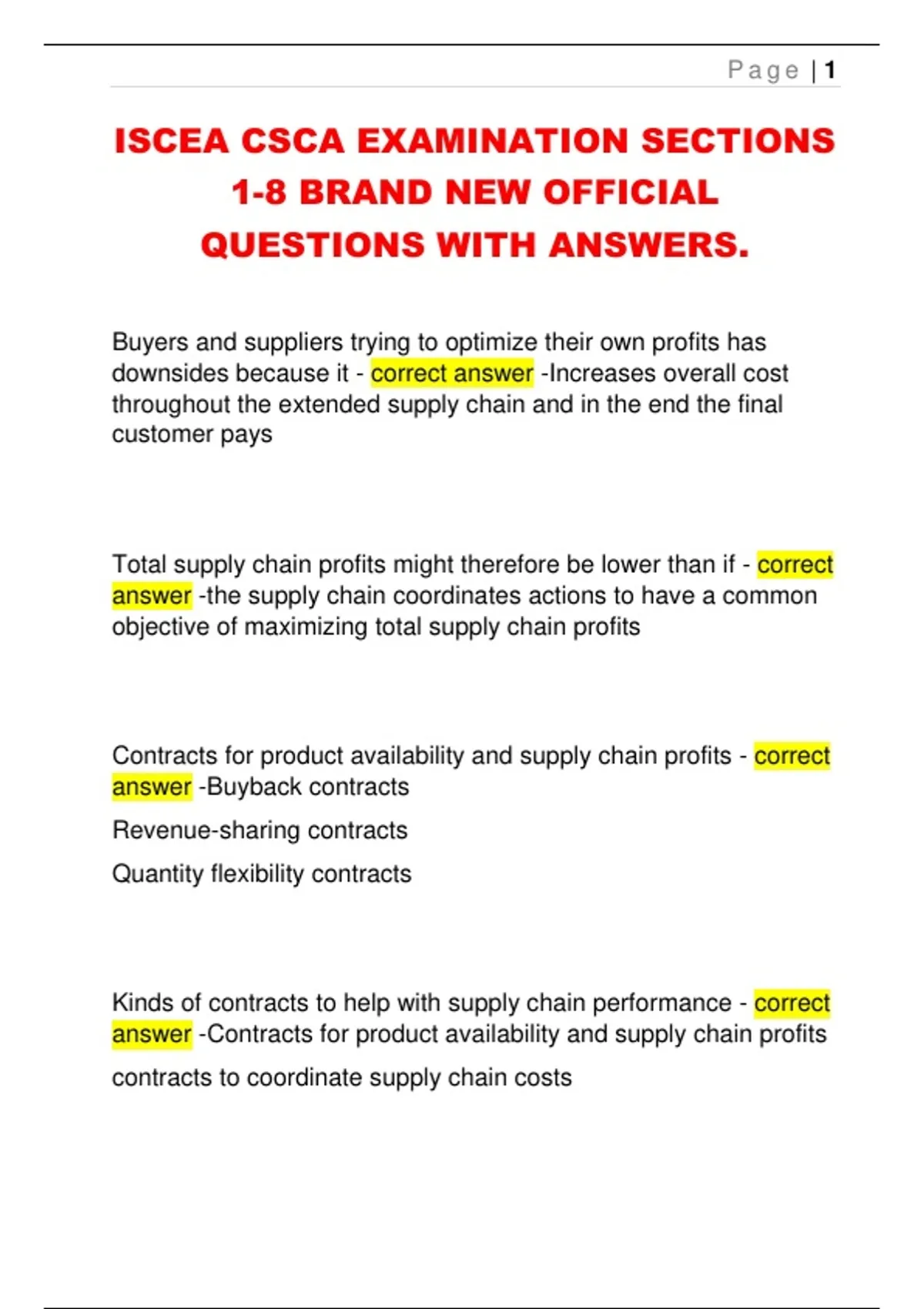 Page | 1

ISCEA CSCA EXAMINATION SECTIONS 1-8 BRAND NEW OFFICIAL QUESTIONS WITH ANSWERS.

Buyers and suppliers trying to optimize their own profits has downsides because it - correct answer -Increases overall cost throughout the extended supply chain and in the end the final customer pays

Total supply chain profits might therefore be lower than if - correct answer -the supply chain coordinates actions to have a common objective of maximizing total supply chain profits

Contracts for product availability and supply chain profits - correct answer -Buyback contracts

Revenue-sharing contracts

Quantity flexibility contracts

Kinds of contracts to help with supply chain performance - correct answer -Contracts for product availability and supply chain profits

contracts to coordinate supply chain costs